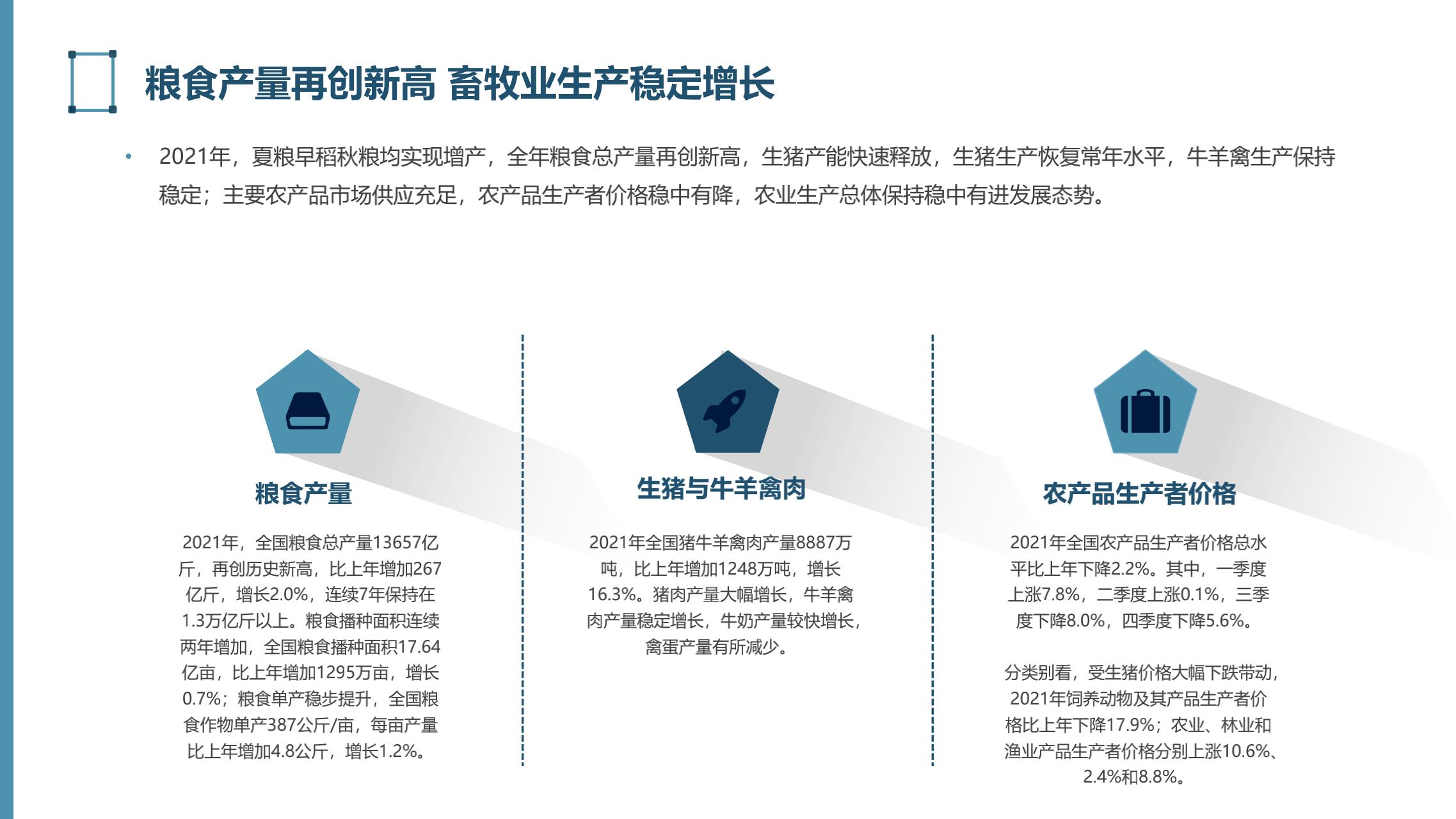 粮食产量再创新高 畜牧业生产稳定增长

• 2021年，夏粮早稻秋粮均实现增产，全年粮食总产量再创新高，生猪产能快速释放，生猪生产恢复常年水平，牛羊禽生产保持稳定；主要农产品市场供应充足，农产品生产者价格稳中有降，农业生产总体保持稳中有进发展态势。

粮食产量

2021年，全国粮食总产量13657亿斤，再创历史新高，比上年增加267亿斤，增长2.0%，连续7年保持在1.3万亿斤以上。粮食播种面积连续两年增加，全国粮食播种面积17.64亿亩，比上年增加1295万亩，增长0.7%；粮食单产稳步提升，全国粮食作物单产387公斤/亩，每亩产量比上年增加4.8公斤，增长1.2%。

生猪与牛羊禽肉

2021年全国猪牛羊禽肉产量8887万吨，比上年增加1248万吨，增长16.3%。猪肉产量大幅增长，牛羊禽肉产量稳定增长，牛奶产量较快增长，禽蛋产量有所减少。

农产品生产者价格

2021年全国农产品生产者价格总水平比上年下降2.2%。其中，一季度上涨7.8%，二季度上涨0.1%，三季度下降8.0%，四季度下降5.6%。

分类别看，受生猪价格大幅下跌带动，2021年饲养动物及其产品生产者价格比上年下降17.9%；农业、林业和渔业产品生产者价格分别上涨10.6%、2.4%和8.8%。